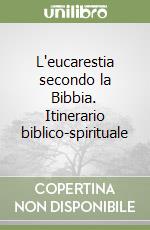 unilibro

L'eucarestia secondo la Bibbia. Itinerario biblico-spirituale

COPERTINA NON DISPONIBILE